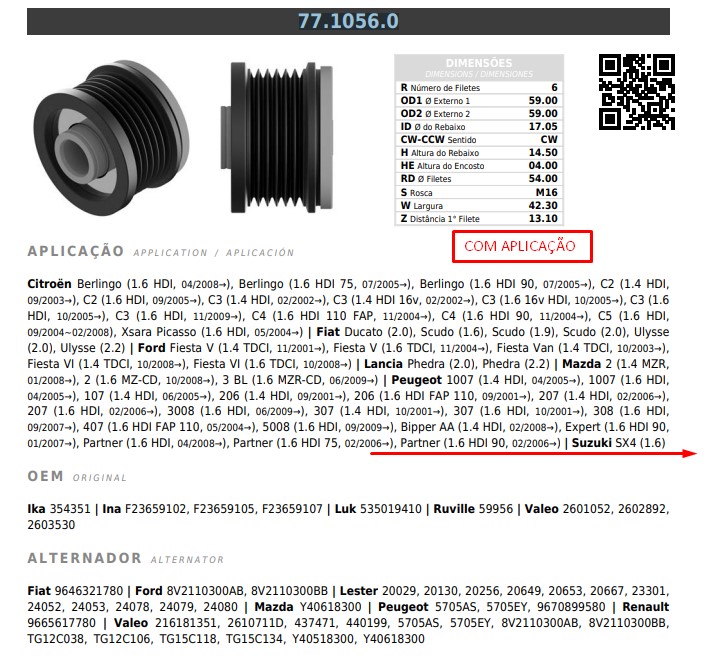 77.1056.0

DIMENSÕES
DIMENSIONS / DIMENSIONES
R Número de Filetes 6
OD1 Ø Externo 1 59.00
OD2 Ø Externo 2 59.00
ID Ø do Rebaixo 17.05
CW-CCW Sentido CW
H Altura do Rebaixo 14.50
HE Altura do Encosto 04.00
RD Ø Filetes 54.00
S Rosca M16
W Largura 42.30
Z Distância 1° Filete 13.10

COM APLICAÇÃO

APLICAÇÃO APPLICATION / APLICACIÓN

Citroën Berlingo (1.6 HDI, 04/2008→), Berlingo (1.6 HDI 75, 07/2005→), Berlingo (1.6 HDI 90, 07/2005→), C2 (1.4 HDI, 09/2003→), C2 (1.6 HDI, 09/2005→), C3 (1.4 HDI, 02/2002→), C3 (1.4 HDI 16v, 02/2002→), C3 (1.6 16v HDI, 10/2005→), C3 (1.6 HDI, 10/2005→), C3 (1.6 HDI, 11/2009→), C4 (1.6 HDI 110 FAP, 11/2004→), C4 (1.6 HDI 90, 11/2004→), C5 (1.6 HDI, 09/2004~02/2008), Xsara Picasso (1.6 HDI, 05/2004→) | Fiat Ducato (2.0), Scudo (1.6), Scudo (1.9), Scudo (2.0), Ulysse (2.0), Ulysse (2.2) | Ford Fiesta V (1.4 TDCI, 11/2001→), Fiesta V (1.6 TDCI, 11/2004→), Fiesta Van (1.4 TDCI, 10/2003→), Fiesta VI (1.4 TDCI, 10/2008→), Fiesta VI (1.6 TDCI, 10/2008→) | Lancia Phedra (2.0), Phedra (2.2) | Mazda 2 (1.4 MZR, 01/2008→), 2 (1.6 MZ-CD, 10/2008→), 3 BL (1.6 MZR-CD, 06/2009→) | Peugeot 1007 (1.4 HDI, 04/2005→), 1007 (1.6 HDI, 04/2005→), 107 (1.4 HDI, 06/2005→), 206 (1.4 HDI, 09/2001→), 206 (1.6 HDI FAP 110, 09/2001→), 207 (1.4 HDI, 02/2006→), 207 (1.6 HDI, 02/2006→), 3008 (1.6 HDI, 06/2009→), 307 (1.4 HDI, 10/2001→), 307 (1.6 HDI, 10/2001→), 308 (1.6 HDI, 09/2007→), 407 (1.6 HDI FAP 110, 05/2004→), 5008 (1.6 HDI, 09/2009→), Bipper AA (1.4 HDI, 02/2008→), Expert (1.6 HDI 90, 01/2007→), Partner (1.6 HDI, 04/2008→), Partner (1.6 HDI 75, 02/2006→), Partner (1.6 HDI 90, 02/2006→) | Suzuki SX4 (1.6)

OEM ORIGINAL

Ika 354351 | Ina F23659102, F23659105, F23659107 | Luk 535019410 | Ruville 59956 | Valeo 2601052, 2602892, 2603530

ALTERNADOR ALTERNATOR

Fiat 9646321780 | Ford 8V2110300AB, 8V2110300BB | Lester 20029, 20130, 20256, 20649, 20653, 20667, 23301, 24052, 24053, 24078, 24079, 24080 | Mazda Y40618300 | Peugeot 5705AS, 5705EY, 9670899580 | Renault 9665617780 | Valeo 216181351, 2610711D, 437471, 440199, 5705AS, 5705EY, 8V2110300AB, 8V2110300BB, TG12C038, TG12C106, TG15C118, TG15C134, Y40518300, Y40618300